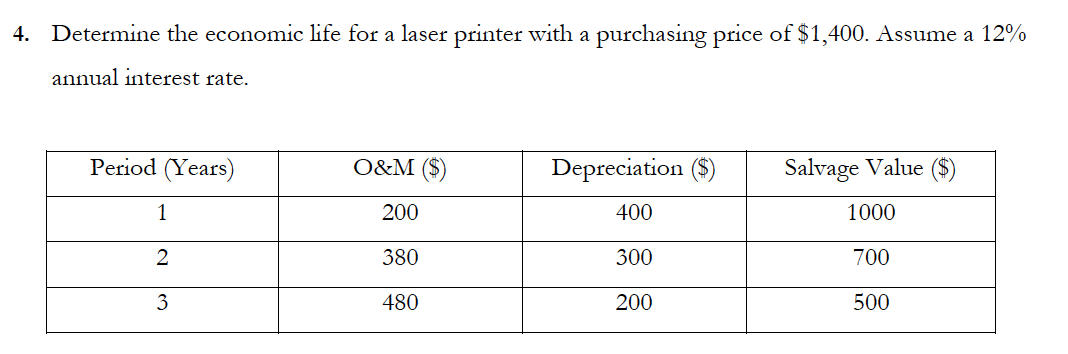 4. Determine the economic life for a laser printer with a purchasing price of \$1,400. Assume a 12% annual interest rate.

| Period (Years) | O&M (\$) | Depreciation (\$) | Salvage Value (\$) |
|---|---|---|---|
| 1 | 200 | 400 | 1000 |
| 2 | 380 | 300 | 700 |
| 3 | 480 | 200 | 500 |